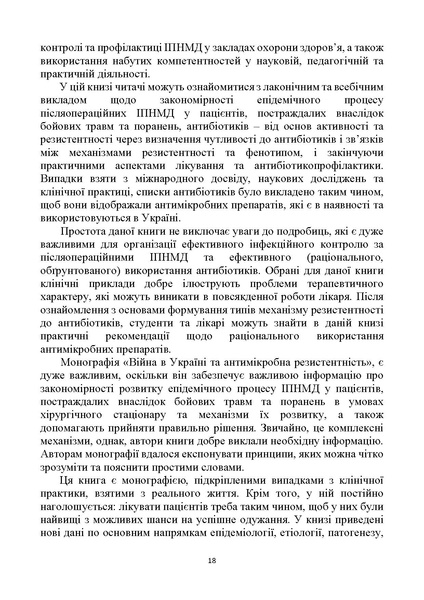 контролі та профілактиці ІПНМД у закладах охорони здоров'я, а також використання набутих компетентностей у науковій, педагогічній та практичній діяльності.

У цій книзі читачі можуть ознайомитися з лаконічним та всебічним викладом щодо закономірності епідемічного процесу післяопераційних ІПНМД у пацієнтів, постраждалих внаслідок бойових травм та поранень, антибіотиків – від основ активності та резистентності через визначення чутливості до антибіотиків і зв'язків між механізмами резистентності та фенотипом, і закінчуючи практичними аспектами лікування та антибіотикопрофілактики. Випадки взяти з міжнародного досвіду, наукових досліджень та клінічної практиці, списки антибіотиків було викладено таким чином, щоб вони відображали антимікробних препаратів, які є в наявності та використовуються в Україні.

Простота даної книги не виключає уваги до подробиць, які є дуже важливими для організації ефективного інфекційного контролю за післяопераційними ІПНМД та ефективного (раціонального, обґрунтованого) використання антибіотиків. Обрані для даної книги клінічні приклади добре ілюструють проблеми терапевтичного характеру, які можуть виникати в повсякденної роботи лікаря. Після ознайомлення з основами формування типів механізму резистентності до антибіотиків, студенти та лікарі можуть знайти в даній книзі практичні рекомендації щодо раціонального використання антимікробних препаратів.

Монографія «Війна в Україні та антимікробна резистентність», є дуже важливим, оскільки він забезпечує важливою інформацію про закономірності розвитку епідемічного процесу ІПНМД у пацієнтів, постраждалих внаслідок бойових травм та поранень в умовах хірургічного стаціонару та механізми їх розвитку, а також допомагають прийняти правильно рішення. Звичайно, це комплексні механізми, однак, автори книги добре виклали необхідну інформацію. Авторам монографії вдалося експонувати принципи, яких можна чітко зрозуміти та пояснити простими словами.

Ця книга є монографією, підкріпленими випадками з клінічної практики, взятими з реального життя. Крім того, у ній постійно наголошується: лікувати пацієнтів треба таким чином, щоб у них були найвищі з можливих шанси на успішне одужання. У книзі приведені нові дані по основним напрямкам епідеміології, етіології, патогенезу,

18